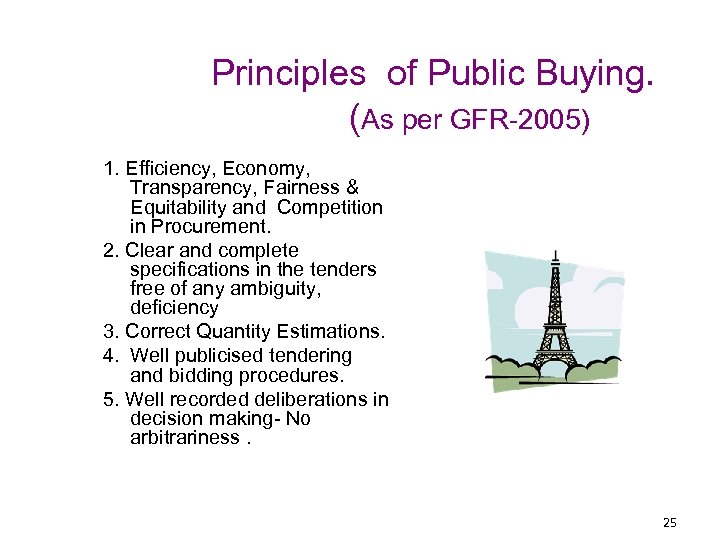 Principles of Public Buying.
(As per GFR-2005)

1. Efficiency, Economy, Transparency, Fairness & Equitability and Competition in Procurement.

2. Clear and complete specifications in the tenders free of any ambiguity, deficiency

3. Correct Quantity Estimations.

4. Well publicised tendering and bidding procedures.

5. Well recorded deliberations in decision making- No arbitrariness .

25